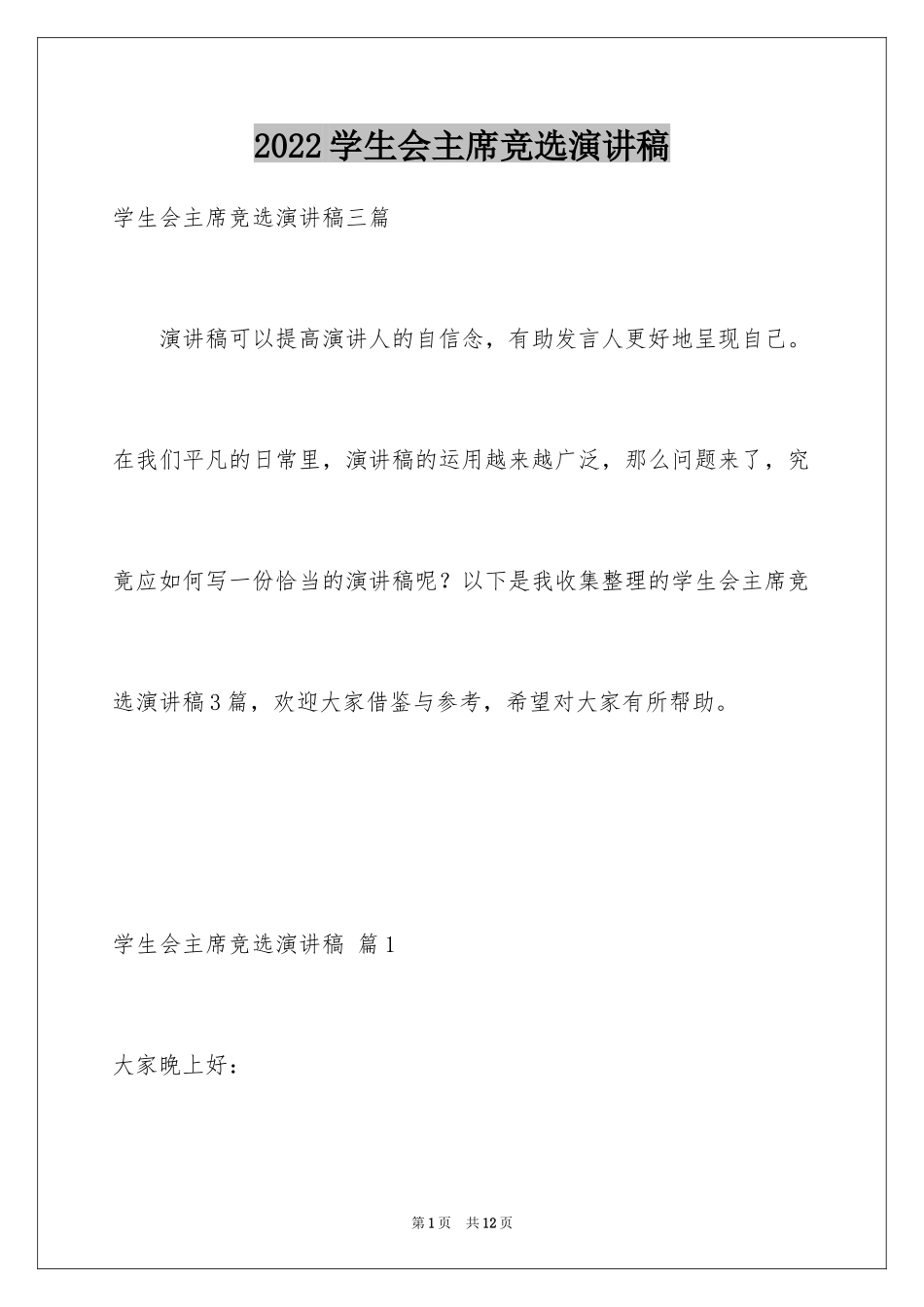 2022学生会主席竞选演讲稿

学生会主席竞选演讲稿三篇

演讲稿可以提高演讲人的自信念，有助发言人更好地呈现自己。在我们平凡的日常里，演讲稿的运用越来越广泛，那么问题来了，究竟应如何写一份恰当的演讲稿呢？以下是我收集整理的学生会主席竞选演讲稿3篇，欢迎大家借鉴与参考，希望对大家有所帮助。

学生会主席竞选演讲稿 篇1

大家晚上好：

第1页 共12页